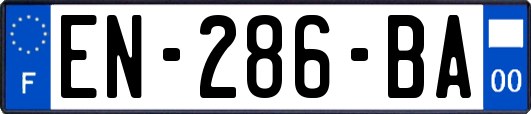 F
EN-286-BA
00